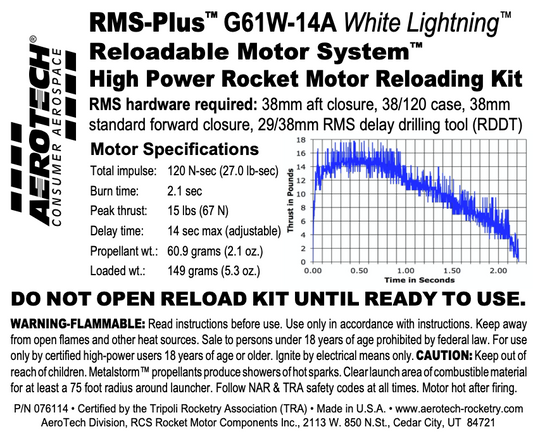 AEROTECH®
CONSUMER AEROSPACE

RMS-Plus™ G61W-14A White Lightning™
Reloadable Motor System™
High Power Rocket Motor Reloading Kit

RMS hardware required: 38mm aft closure, 38/120 case, 38mm standard forward closure, 29/38mm RMS delay drilling tool (RDDT)

Motor Specifications

| | |
|---|---|
| Total impulse: | 120 N-sec (27.0 lb-sec) |
| Burn time: | 2.1 sec |
| Peak thrust: | 15 lbs (67 N) |
| Delay time: | 14 sec max (adjustable) |
| Propellant wt.: | 60.9 grams (2.1 oz.) |
| Loaded wt.: | 149 grams (5.3 oz.) |

Thrust in Pounds
18
16
14
12
10
8
6
4
2
0
0.00
0.50
1.00
1.50
2.00
Time in Seconds

DO NOT OPEN RELOAD KIT UNTIL READY TO USE.

WARNING-FLAMMABLE: Read instructions before use. Use only in accordance with instructions. Keep away from open flames and other heat sources. Sale to persons under 18 years of age prohibited by federal law. For use only by certified high-power users 18 years of age or older. Ignite by electrical means only. CAUTION: Keep out of reach of children. Metalstorm™ propellants produce showers of hot sparks. Clear launch area of combustible material for at least a 75 foot radius around launcher. Follow NAR & TRA safety codes at all times. Motor hot after firing.

P/N 076114 • Certified by the Tripoli Rocketry Association (TRA) • Made in U.S.A. • www.aerotech-rocketry.com
AeroTech Division, RCS Rocket Motor Components Inc., 2113 W. 850 N.St., Cedar City, UT 84721